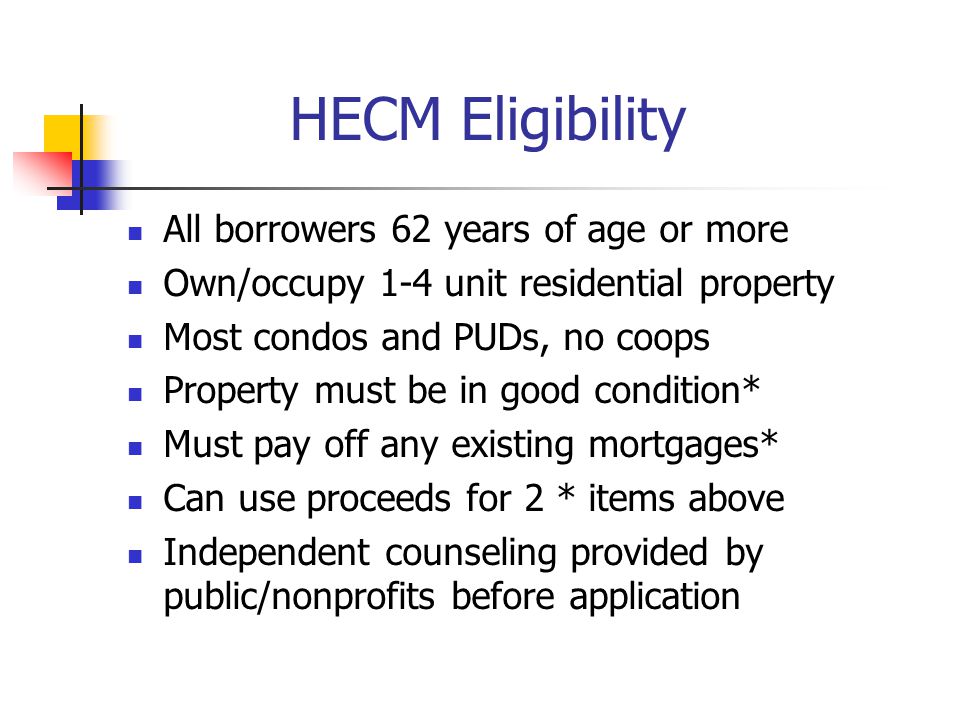 HECM Eligibility

- All borrowers 62 years of age or more
- Own/occupy 1-4 unit residential property
- Most condos and PUDs, no coops
- Property must be in good condition*
- Must pay off any existing mortgages*
- Can use proceeds for 2 * items above
- Independent counseling provided by public/nonprofits before application